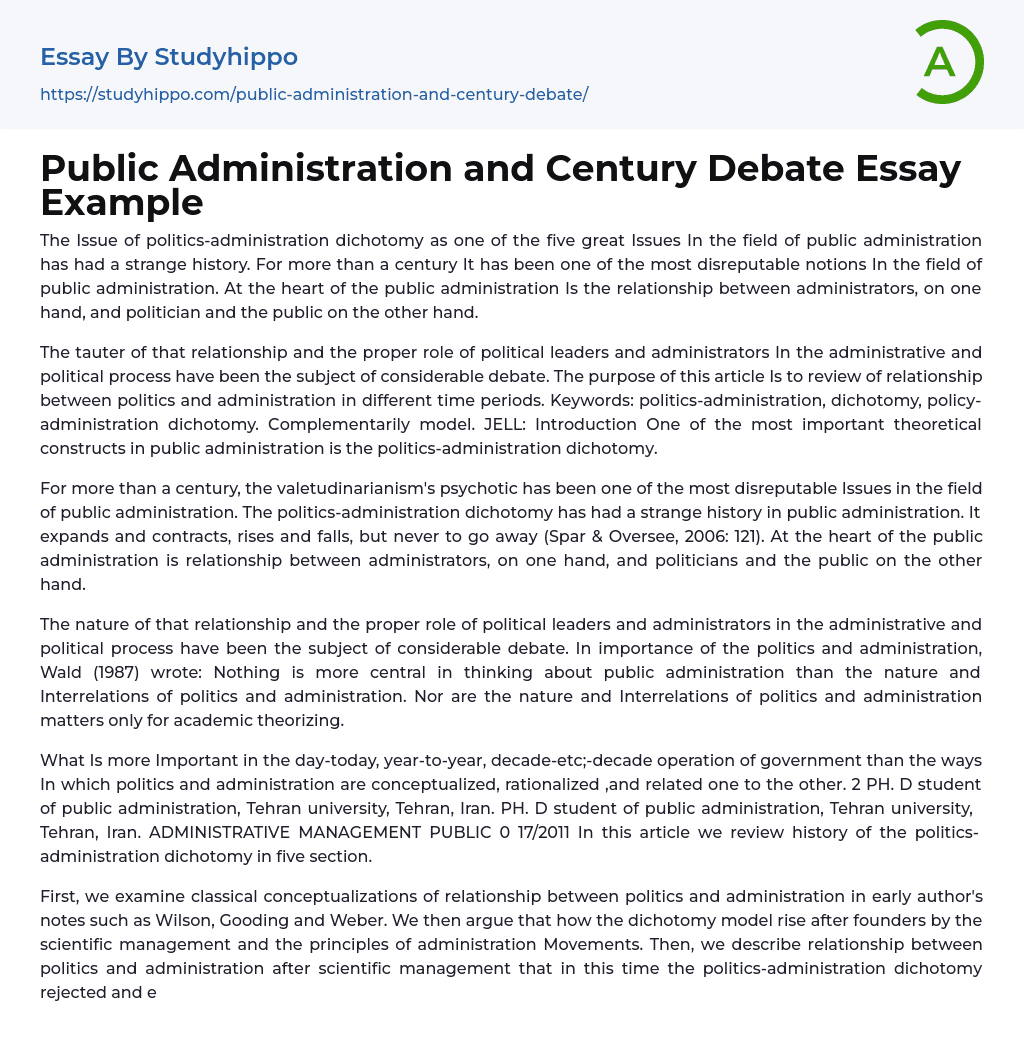 Essay By Studyhippo

https://studyhippo.com/public-administration-and-century-debate/

A

Public Administration and Century Debate Essay Example

The Issue of politics-administration dichotomy as one of the five great Issues In the field of public administration has had a strange history. For more than a century It has been one of the most disreputable notions In the field of public administration. At the heart of the public administration Is the relationship between administrators, on one hand, and politician and the public on the other hand.

The tauter of that relationship and the proper role of political leaders and administrators In the administrative and political process have been the subject of considerable debate. The purpose of this article Is to review of relationship between politics and administration in different time periods. Keywords: politics-administration, dichotomy, policy-administration dichotomy. Complementarily model. JELL: Introduction One of the most important theoretical constructs in public administration is the politics-administration dichotomy.

For more than a century, the valetudinarianism's psychotic has been one of the most disreputable Issues in the field of public administration. The politics-administration dichotomy has had a strange history in public administration. It expands and contracts, rises and falls, but never to go away (Spar & Oversee, 2006: 121). At the heart of the public administration is relationship between administrators, on one hand, and politicians and the public on the other hand.

The nature of that relationship and the proper role of political leaders and administrators in the administrative and political process have been the subject of considerable debate. In importance of the politics and administration, Wald (1987) wrote: Nothing is more central in thinking about public administration than the nature and Interrelations of politics and administration. Nor are the nature and Interrelations of politics and administration matters only for academic theorizing.

What Is more Important in the day-today, year-to-year, decade-etc;-decade operation of government than the ways In which politics and administration are conceptualized, rationalized ,and related one to the other. 2 PH. D student of public administration, Tehran university, Tehran, Iran. PH. D student of public administration, Tehran university, Tehran, Iran. ADMINISTRATIVE MANAGEMENT PUBLIC 0 17/2011 In this article we review history of the politics-administration dichotomy in five section.

First, we examine classical conceptualizations of relationship between politics and administration in early author's notes such as Wilson, Gooding and Weber. We then argue that how the dichotomy model rise after founders by the scientific management and the principles of administration Movements. Then, we describe relationship between politics and administration after scientific management that in this time the politics-administration dichotomy rejected and e